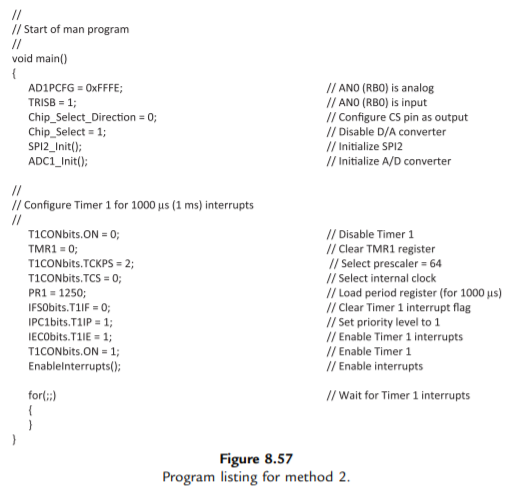 //
// Start of man program
//
void main()
{
AD1PCFG = 0xFFFE; // AN0 (RB0) is analog
TRISB = 1; // AN0 (RB0) is input
Chip_Select_Direction = 0; // Configure CS pin as output
Chip_Select = 1; // Disable D/A converter
SPI2_Init(); // Initialize SPI2
ADC1_Init(); // Initialize A/D converter

//
// Configure Timer 1 for 1000 μs (1 ms) interrupts
//
T1CONbits.ON = 0; // Disable Timer 1
TMR1 = 0; // Clear TMR1 register
T1CONbits.TCKPS = 2; // Select prescaler = 64
T1CONbits.TCS = 0; // Select internal clock
PR1 = 1250; // Load period register (for 1000 μs)
IFS0bits.T1IF = 0; // Clear Timer 1 interrupt flag
IPC1bits.T1IP = 1; // Set priority level to 1
IEC0bits.T1IE = 1; // Enable Timer 1 interrupts
T1CONbits.ON = 1; // Enable Timer 1
EnableInterrupts(); // Enable interrupts

for(;;) // Wait for Timer 1 interrupts
{
}
}

Figure 8.57
Program listing for method 2.